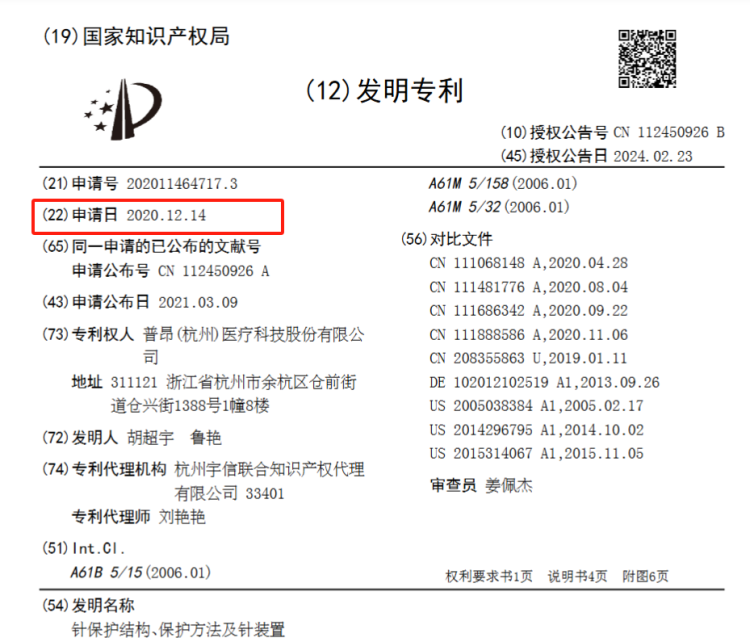 (19)国家知识产权局

(12)发明专利

(10)授权公告号 CN 112450926 B
(45)授权公告日 2024.02.23

(21)申请号 202011464717.3

(22)申请日 2020.12.14

(65)同一申请的已公布的文献号
申请公布号 CN 112450926 A

(43)申请公布日 2021.03.09

(73)专利权人 普昂(杭州)医疗科技股份有限公司
地址 311121 浙江省杭州市余杭区仓前街道仓兴街1388号1幢8楼

(72)发明人 胡超宇 鲁艳

(74)专利代理机构 杭州宇信联合知识产权代理有限公司 33401
专利代理师 刘艳艳

(51)Int.Cl.
A61B 5/15(2006.01)

A61M 5/158(2006.01)
A61M 5/32(2006.01)

(56)对比文件
CN 111068148 A,2020.04.28
CN 111481776 A,2020.08.04
CN 111686342 A,2020.09.22
CN 111888586 A,2020.11.06
CN 208355863 U,2019.01.11
DE 102012102519 A1,2013.09.26
US 2005038384 A1,2005.02.17
US 2014296795 A1,2014.10.02
US 2015314067 A1,2015.11.05

审查员 姜佩杰

权利要求书1页 说明书4页 附图6页

(54)发明名称
针保护结构、保护方法及针装置